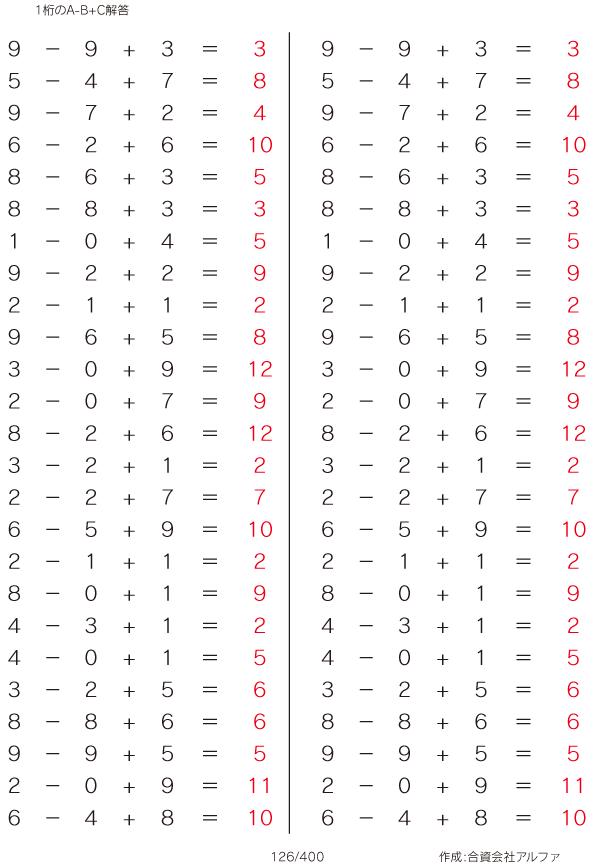 1桁のA-B+C解答

$9 - 9 + 3 = 3$
$5 - 4 + 7 = 8$
$9 - 7 + 2 = 4$
$6 - 2 + 6 = 10$
$8 - 6 + 3 = 5$
$8 - 8 + 3 = 3$
$1 - 0 + 4 = 5$
$9 - 2 + 2 = 9$
$2 - 1 + 1 = 2$
$9 - 6 + 5 = 8$
$3 - 0 + 9 = 12$
$2 - 0 + 7 = 9$
$8 - 2 + 6 = 12$
$3 - 2 + 1 = 2$
$2 - 2 + 7 = 7$
$6 - 5 + 9 = 10$
$2 - 1 + 1 = 2$
$8 - 0 + 1 = 9$
$4 - 3 + 1 = 2$
$4 - 0 + 1 = 5$
$3 - 2 + 5 = 6$
$8 - 8 + 6 = 6$
$9 - 9 + 5 = 5$
$2 - 0 + 9 = 11$
$6 - 4 + 8 = 10$

$9 - 9 + 3 = 3$
$5 - 4 + 7 = 8$
$9 - 7 + 2 = 4$
$6 - 2 + 6 = 10$
$8 - 6 + 3 = 5$
$8 - 8 + 3 = 3$
$1 - 0 + 4 = 5$
$9 - 2 + 2 = 9$
$2 - 1 + 1 = 2$
$9 - 6 + 5 = 8$
$3 - 0 + 9 = 12$
$2 - 0 + 7 = 9$
$8 - 2 + 6 = 12$
$3 - 2 + 1 = 2$
$2 - 2 + 7 = 7$
$6 - 5 + 9 = 10$
$2 - 1 + 1 = 2$
$8 - 0 + 1 = 9$
$4 - 3 + 1 = 2$
$4 - 0 + 1 = 5$
$3 - 2 + 5 = 6$
$8 - 8 + 6 = 6$
$9 - 9 + 5 = 5$
$2 - 0 + 9 = 11$
$6 - 4 + 8 = 10$

126/400

作成:合資会社アルファ